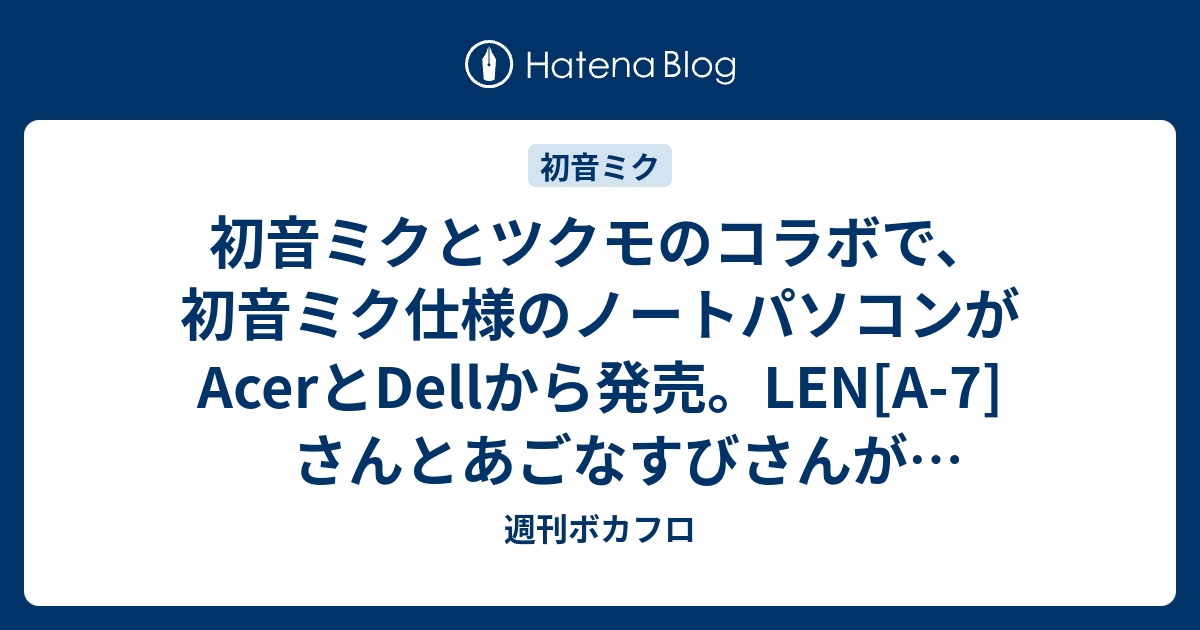 Hatena Blog

初音ミク

初音ミクとツクモのコラボで、初音ミク仕様のノートパソコンがAcerとDellから発売。LEN[A-7]さんとあごなすびさんが…

週刊ボカフロ